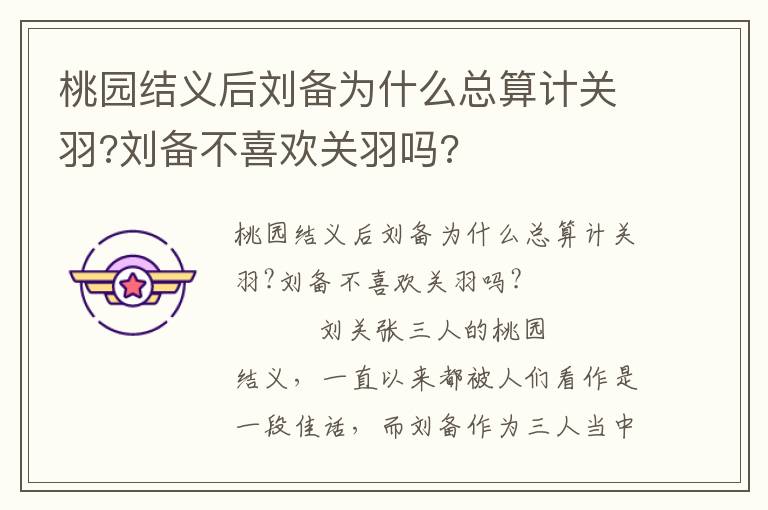 桃园结义后刘备为什么总算计关羽?刘备不喜欢关羽吗?

桃园结义后刘备为什么总算计关羽?刘备不喜欢关羽吗?

刘关张三人的桃园结义，一直以来都被人们看作是一段佳话，而刘备作为三人当中